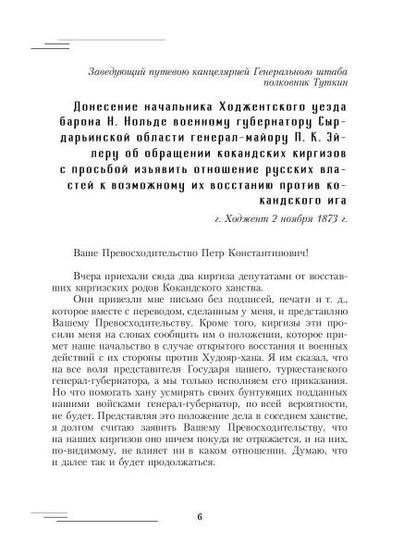 Заведующий путевою канцелярией Генерального штаба полковник Туткин

Донесение начальника Ходжентского уезда барона Н. Нольде военному губернатору Сырдарьинской области генерал-майору П. К. Эйлеру об обращении кокандских киргизов с просьбой изъявить отношение русских властей к возможному их восстанию против кокандского ига

г. Ходжент 2 ноября 1873 г.

Ваше Превосходительство Петр Константинович!

Вчера приехали сюда два киргиза депутатами от восставших киргизских родов Кокандского ханства.

Они привезли мне письмо без подписей, печати и т. д., которое вместе с переводом, сделанным у меня, и представляю Вашему Превосходительству. Кроме того, киргизы эти просили меня на словах сообщить им о положении, которое примет наше начальство в случае открытого восстания и военных действий с их стороны против Худояр-хана. Я им сказал, что на все воля представителя Государя нашего, туркестанского генерал-губернатора, а мы только исполняем его приказания. Но что помогать хану усмирять своих бунтующих подданных нашими войсками генерал-губернатор, по всей вероятности, не будет. Представляя это положение дела в соседнем ханстве, я долгом считаю заявить Вашему Превосходительству, что на наших киргизов оно ничем покуда не отражается, и на них, по-видимому, не влияет ни в каком отношении. Думаю, что и далее так и будет продолжаться.

6